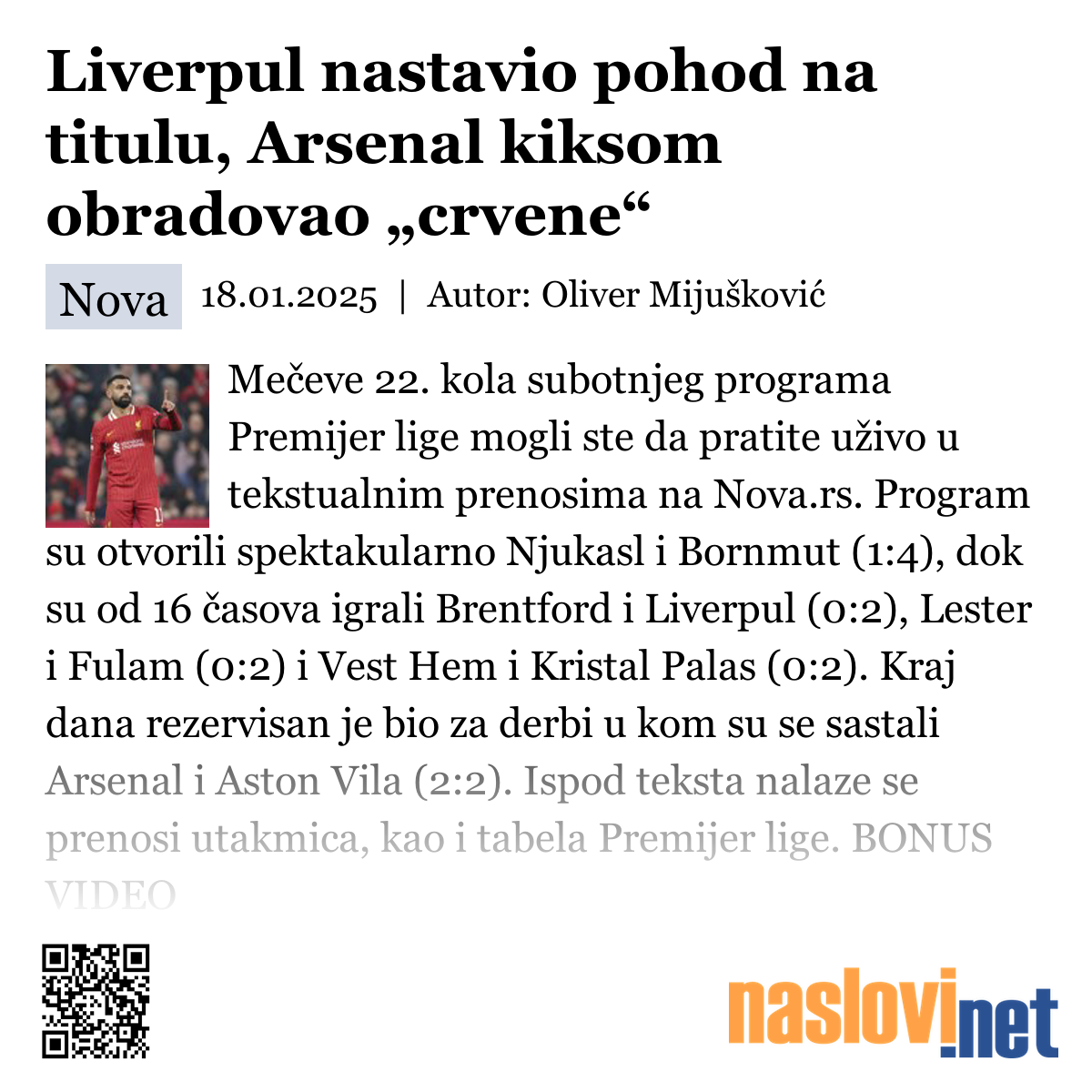 Liverpul nastavio pohod na titulu, Arsenal kiksom obradovao „crvene“

Nova 18.01.2025 | Autor: Oliver Mijušković

Mečeve 22. kola subotnjeg programa Premijer lige mogli ste da pratite uživo u tekstualnim prenosima na Nova.rs. Program su otvorili spektakularno Njukasl i Bornmut (1:4), dok su od 16 časova igrali Brentford i Liverpul (0:2), Lester i Fulam (0:2) i Vest Hem i Kristal Palas (0:2). Kraj dana rezervisan je bio za derbi u kom su se sastali Arsenal i Aston Vila (2:2). Ispod teksta nalaze se prenosi utakmica, kao i tabela Premijer lige. BONUS VIDEO

naslovi.net